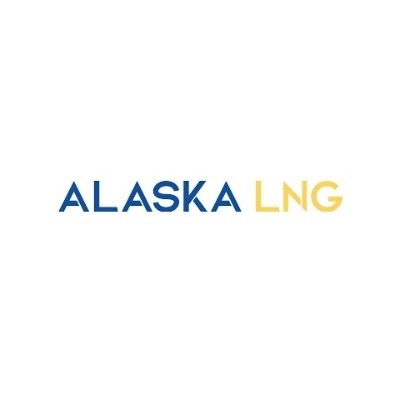 ALASKA LNG